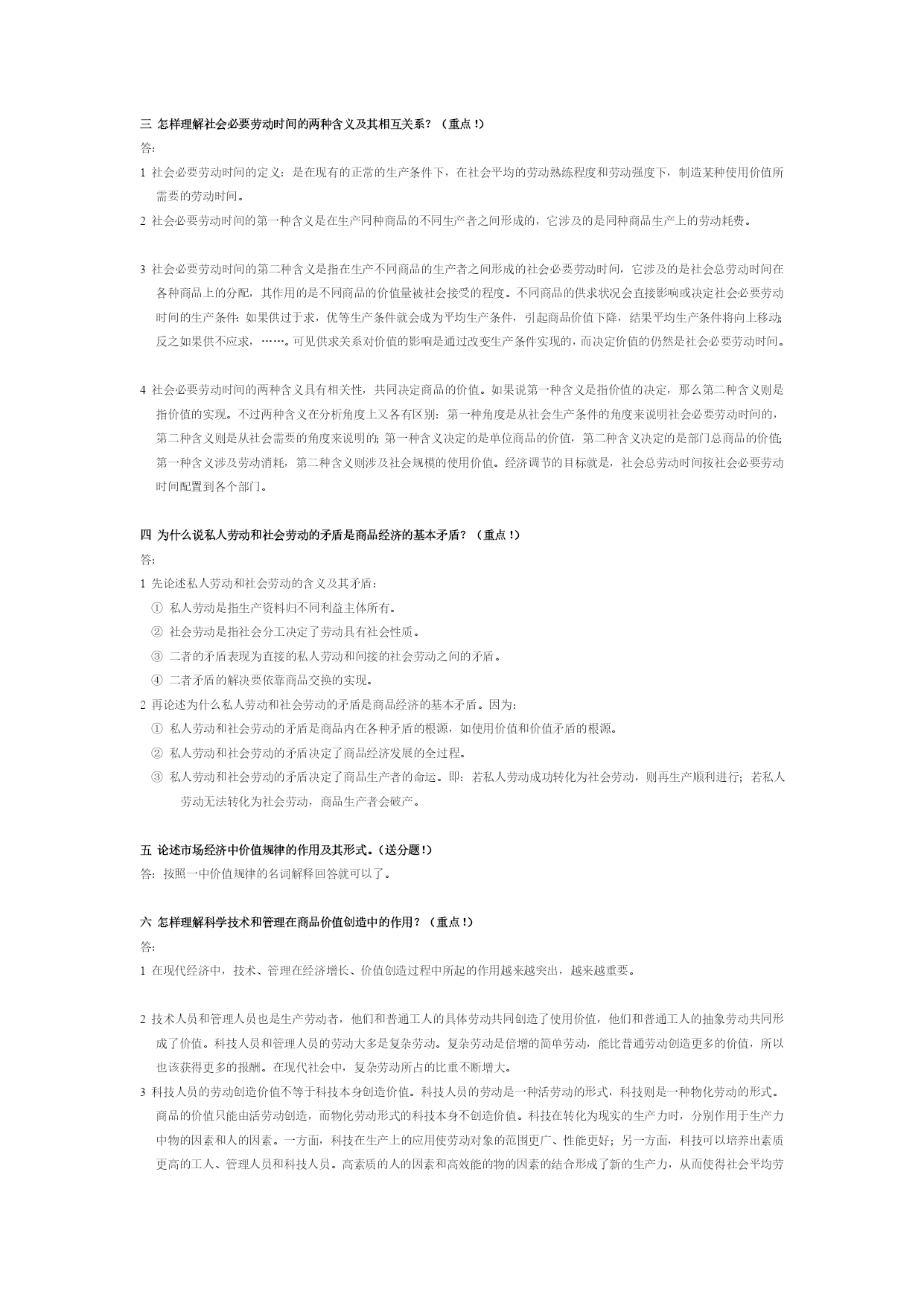 三 怎样理解社会必要劳动时间的两种含义及其相互关系？（重点！）

答:

1 社会必要劳动时间的定义：是在现有的正常的生产条件下，在社会平均的劳动熟练程度和劳动强度下，制造某种使用价值所需要的劳动时间。

2 社会必要劳动时间的第一种含义是在生产同种商品的不同生产者之间形成的，它涉及的是同种商品生产上的劳动耗费。

3 社会必要劳动时间的第二种含义是指在生产不同商品的生产者之间形成的社会必要劳动时间，它涉及的是社会总劳动时间在各种商品上的分配，其作用的是不同商品的价值量被社会接受的程度。不同商品的供求状况会直接影响或决定社会必要劳动时间的生产条件：如果供过于求，优等生产条件就会成为平均生产条件，引起商品价值下降，结果平均生产条件将向上移动；反之如果供不应求，……。可见供求关系对价值的影响是通过改变生产条件实现的，而决定价值的仍然是社会必要劳动时间。

4 社会必要劳动时间的两种含义具有相关性，共同决定商品的价值。如果说第一种含义是指价值的决定，那么第二种含义则是指价值的实现。不过两种含义在分析角度上又各有区别：第一种角度是从社会生产条件的角度来说明社会必要劳动时间的，第二种含义则是从社会需要的角度来说明的；第一种含义决定的是单位商品的价值，第二种含义决定的是部门总商品的价值；第一种含义涉及劳动消耗，第二种含义则涉及社会规模的使用价值。经济调节的目标就是，社会总劳动时间按社会必要劳动时间配置到各个部门。

四 为什么说私人劳动和社会劳动的矛盾是商品经济的基本矛盾？（重点！）

答:

1 先论述私人劳动和社会劳动的含义及其矛盾：

① 私人劳动是指生产资料归不同利益主体所有。

② 社会劳动是指社会分工决定了劳动具有社会性质。

③ 二者的矛盾表现为直接的私人劳动和间接的社会劳动之间的矛盾。

④ 二者矛盾的解决要依靠商品交换的实现。

2 再论述为什么私人劳动和社会劳动的矛盾是商品经济的基本矛盾。因为：

① 私人劳动和社会劳动的矛盾是商品内在各种矛盾的根源，如使用价值和价值矛盾的根源。

② 私人劳动和社会劳动的矛盾决定了商品经济发展的全过程。

③ 私人劳动和社会劳动的矛盾决定了商品生产者的命运。即：若私人劳动成功转化为社会劳动，则再生产顺利进行；若私人劳动无法转化为社会劳动，商品生产者会破产。

五 论述市场经济中价值规律的作用及其形式。（送分题！）

答：按照一中价值规律的名词解释回答就可以了。

六 怎样理解科学技术和管理在商品价值创造中的作用？（重点！）

答:

1 在现代经济中，技术、管理在经济增长、价值创造过程中所起的作用越来越突出，越来越重要。

2 技术人员和管理人员也是生产劳动者，他们和普通工人的具体劳动共同创造了使用价值，他们和普通工人的抽象劳动共同形成了价值。科技人员和管理人员的劳动大多是复杂劳动。复杂劳动是倍增的简单劳动，能比普通劳动创造更多的价值，所以也该获得更多的报酬。在现代社会中，复杂劳动所占的比重不断增大。

3 科技人员的劳动创造价值不等于科技本身创造价值。科技人员的劳动是一种活劳动的形式，科技则是一种物化劳动的形式。商品的价值只能由活劳动创造，而物化劳动形式的科技本身不创造价值。科技在转化为现实的生产力时，分别作用于生产力中物的因素和人的因素。一方面，科技在生产上的应用使劳动对象的范围更广、性能更好；另一方面，科技可以培养出素质更高的工人、管理人员和科技人员。高素质的人的因素和高效能的物的因素的结合形成了新的生产力，从而使得社会平均劳